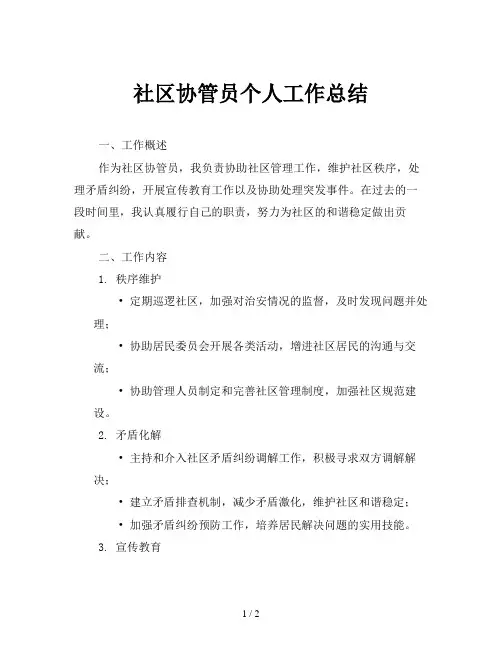 社区协管员个人工作总结

一、工作概述

作为社区协管员，我负责协助社区管理工作，维护社区秩序，处理矛盾纠纷，开展宣传教育工作以及协助处理突发事件。在过去的一段时间里，我认真履行自己的职责，努力为社区的和谐稳定做出贡献。

二、工作内容

1. 秩序维护

• 定期巡逻社区，加强对治安情况的监督，及时发现问题并处理；

• 协助居民委员会开展各类活动，增进社区居民的沟通与交流；

• 协助管理人员制定和完善社区管理制度，加强社区规范建设。

2. 矛盾化解

• 主持和介入社区矛盾纠纷调解工作，积极寻求双方调解解决；

• 建立矛盾排查机制，减少矛盾激化，维护社区和谐稳定；

• 加强矛盾纠纷预防工作，培养居民解决问题的实用技能。

3. 宣传教育

1 / 2